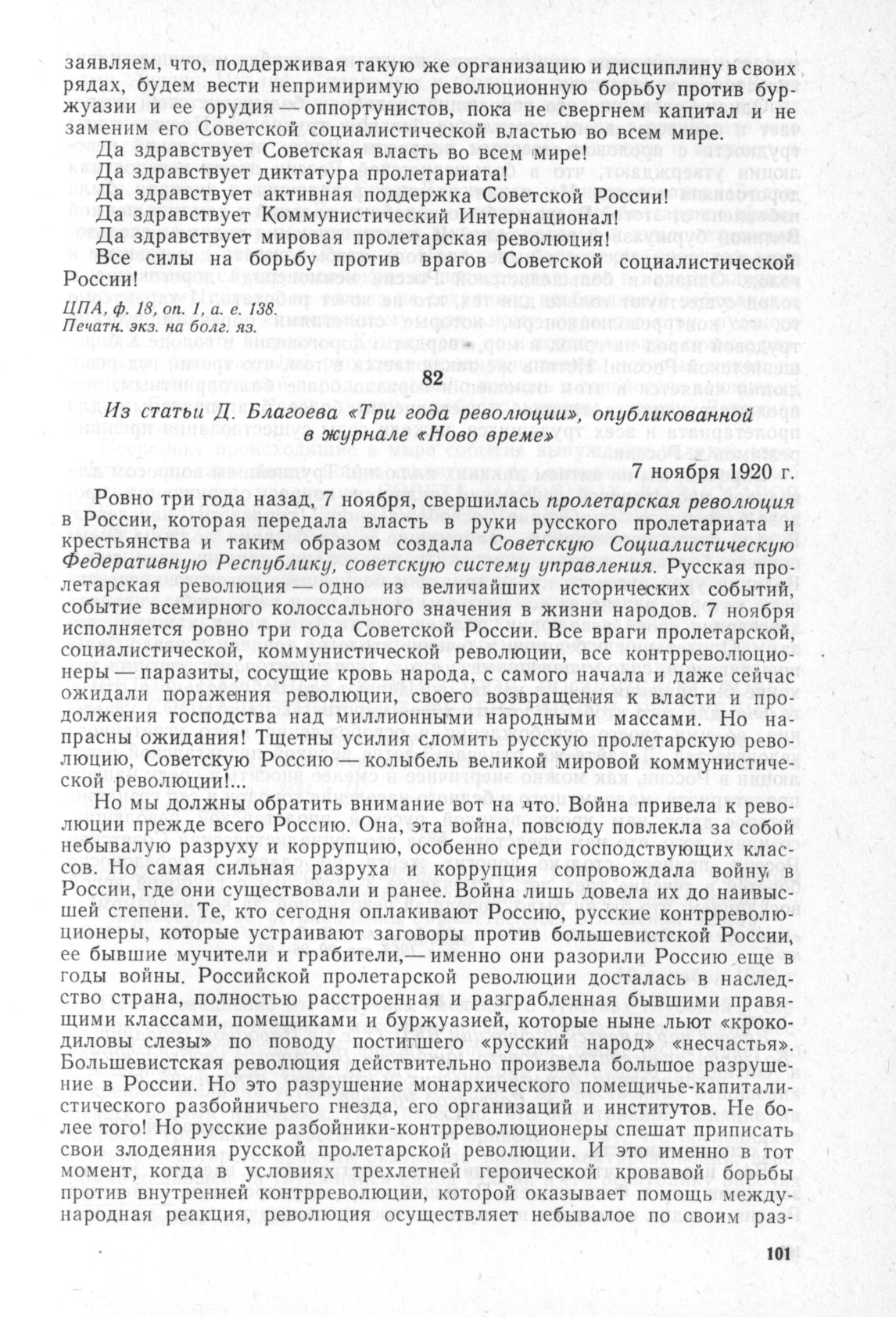 заявляем, что, поддерживая такую же организацию и дисциплину в своих рядах, будем вести непримиримую революционную борьбу против буржуазии и ее орудия — оппортунистов, пока не свергнем капитал и не заменим его Советской социалистической властью во всем мире.

Да здравствует Советская власть во всем мире!
Да здравствует диктатура пролетариата!
Да здравствует активная поддержка Советской России!
Да здравствует Коммунистический Интернационал!
Да здравствует мировая пролетарская революция!
Все силы на борьбу против врагов Советской социалистической России!

ЦПА, ф. 18, оп. 1, а. е. 138.
Печатн. экз. на болг. яз.

82

Из статьи Д. Благоева «Три года революции», опубликованной в журнале «Ново време»

7 ноября 1920 г.

Ровно три года назад, 7 ноября, свершилась пролетарская революция в России, которая передала власть в руки русского пролетариата и крестьянства и таким образом создала Советскую Социалистическую Федеративную Республику, советскую систему управления. Русская пролетарская революция — одно из величайших исторических событий, событие всемирного колоссального значения в жизни народов. 7 ноября исполняется ровно три года Советской России. Все враги пролетарской, социалистической, коммунистической революции, все контрреволюционеры — паразиты, сосущие кровь народа, с самого начала и даже сейчас ожидали поражения революции, своего возвращения к власти и продолжения господства над миллионными народными массами. Но напрасны ожидания! Тщетны усилия сломить русскую пролетарскую революцию, Советскую Россию — колыбель великой мировой коммунистической революции!...

Но мы должны обратить внимание вот на что. Война привела к революции прежде всего Россию. Она, эта война, повсюду повлекла за собой небывалую разруху и коррупцию, особенно среди господствующих классов. Но самая сильная разруха и коррупция сопровождала войну в России, где они существовали и ранее. Война лишь довела их до наивысшей степени. Те, кто сегодня оплакивают Россию, русские контрреволюционеры, которые устраивают заговоры против большевистской России, ее бывшие мучители и грабители,— именно они разорили Россию еще в годы войны. Российской пролетарской революции досталась в наследство страна, полностью расстроенная и разграбленная бывшими правящими классами, помещиками и буржуазией, которые ныне льют «крокодиловы слезы» по поводу постигшего «русский народ» «несчастья». Большевистская революция действительно произвела большое разрушение в России. Но это разрушение монархического помещичье-капиталистического разбойничьего гнезда, его организаций и институтов. Не более того! Но русские разбойники-контрреволюционеры спешат приписать свои злодеяния русской пролетарской революции. И это именно в тот момент, когда в условиях трехлетней героической кровавой борьбы против внутренней контрреволюции, которой оказывает помощь международная реакция, революция осуществляет небывалое по своим раз-

101